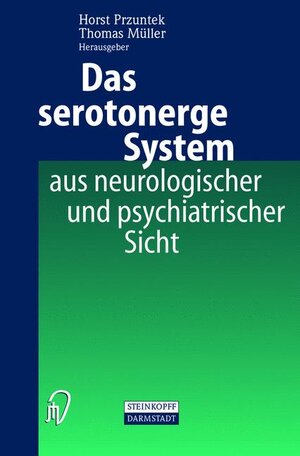 Horst Przuntek
Thomas Müller
Herausgeber

Das serotonerge System

aus neurologischer und psychiatrischer Sicht

STEINKOPFF
DARMSTADT